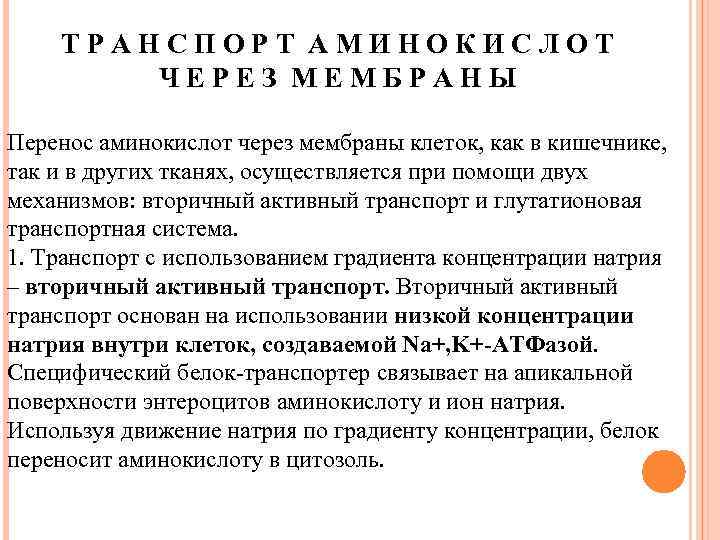 ТРАНСПОРТ АМИНОКИСЛОТ ЧЕРЕЗ МЕМБРАНЫ

Перенос аминокислот через мембраны клеток, как в кишечнике, так и в других тканях, осуществляется при помощи двух механизмов: вторичный активный транспорт и глутатионовая транспортная система.
1. Транспорт с использованием градиента концентрации натрия – вторичный активный транспорт. Вторичный активный транспорт основан на использовании низкой концентрации натрия внутри клеток, создаваемой Na+,K+-АТФазой. Специфический белок-транспортер связывает на апикальной поверхности энтероцитов аминокислоту и ион натрия. Используя движение натрия по градиенту концентрации, белок переносит аминокислоту в цитозоль.